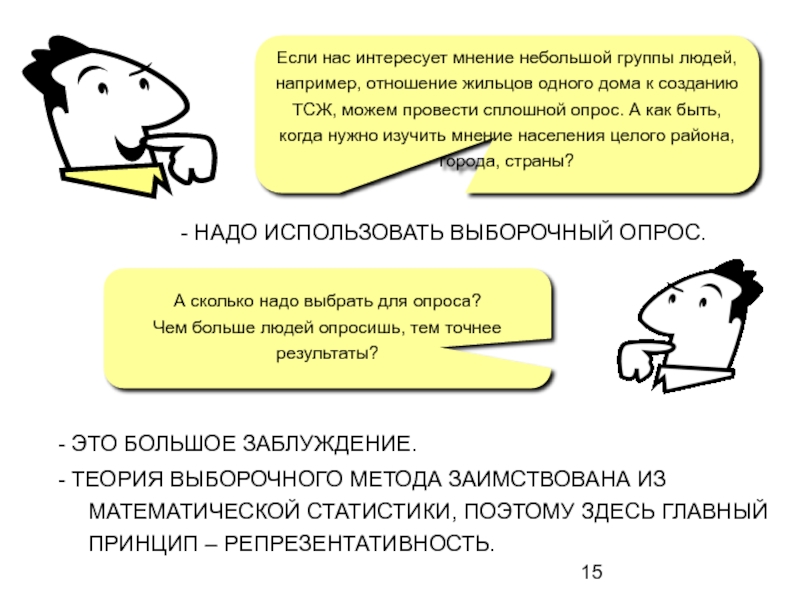 Если нас интересует мнение небольшой группы людей, например, отношение жильцов одного дома к созданию ТСЖ, можем провести сплошной опрос. А как быть, когда нужно изучить мнение населения целого района, города, страны?

- НАДО ИСПОЛЬЗОВАТЬ ВЫБОРОЧНЫЙ ОПРОС.

А сколько надо выбрать для опроса? Чем больше людей опросишь, тем точнее результаты?

- ЭТО БОЛЬШОЕ ЗАБЛУЖДЕНИЕ.
- ТЕОРИЯ ВЫБОРОЧНОГО МЕТОДА ЗАИМСТВОВАНА ИЗ МАТЕМАТИЧЕСКОЙ СТАТИСТИКИ, ПОЭТОМУ ЗДЕСЬ ГЛАВНЫЙ ПРИНЦИП – РЕПРЕЗЕНТАТИВНОСТЬ.

15